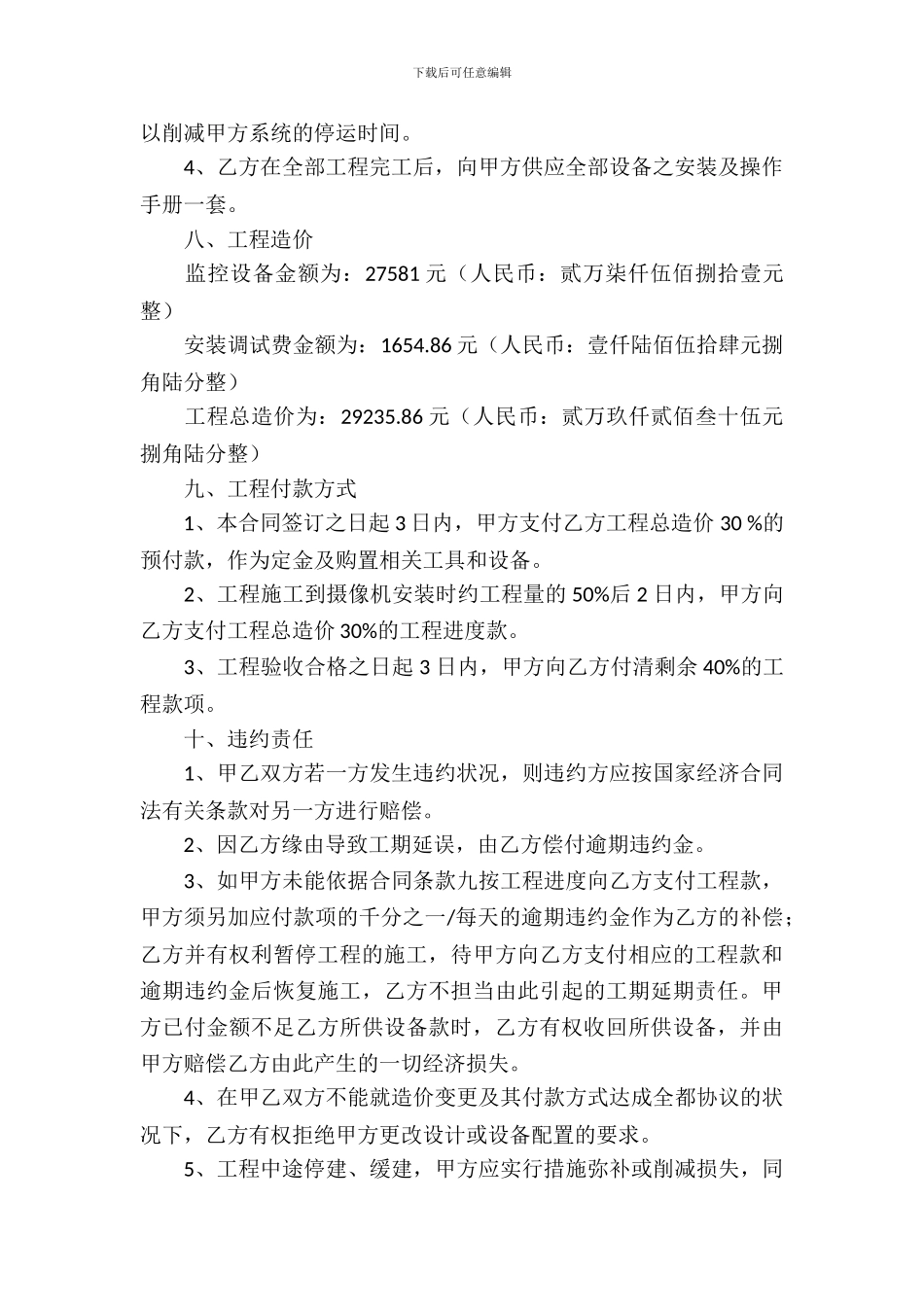 下载后可任意编辑

以削减甲方系统的停运时间。

4、乙方在全部工程完工后，向甲方供应全部设备之安装及操作手册一套。

八、工程造价

监控设备金额为：27581 元（人民币：贰万柒仟伍佰捌拾壹元整）

安装调试费金额为：1654.86 元（人民币：壹仟陆佰伍拾肆元捌角陆分整）

工程总造价为：29235.86 元（人民币：贰万玖仟贰佰叁十伍元捌角陆分整）

九、工程付款方式

1、本合同签订之日起 3 日内，甲方支付乙方工程总造价 30 %的预付款，作为定金及购置相关工具和设备。

2、工程施工到摄像机安装时约工程量的 50%后 2 日内，甲方向乙方支付工程总造价 30%的工程进度款。

3、工程验收合格之日起 3 日内，甲方向乙方付清剩余 40%的工程款项。

十、违约责任

1、甲乙双方若一方发生违约状况，则违约方应按国家经济合同法有关条款对另一方进行赔偿。

2、因乙方缘由导致工期延误，由乙方偿付逾期违约金。

3、如甲方未能依据合同条款九按工程进度向乙方支付工程款，甲方须另加应付款项的千分之一/每天的逾期违约金作为乙方的补偿；乙方并有权利暂停工程的施工，待甲方向乙方支付相应的工程款和逾期违约金后恢复施工，乙方不担当由此引起的工期延期责任。甲方已付金额不足乙方所供设备款时，乙方有权收回所供设备，并由甲方赔偿乙方由此产生的一切经济损失。

4、在甲乙双方不能就造价变更及其付款方式达成全都协议的状况下，乙方有权拒绝甲方更改设计或设备配置的要求。

5、工程中途停建、缓建，甲方应实行措施弥补或削减损失，同